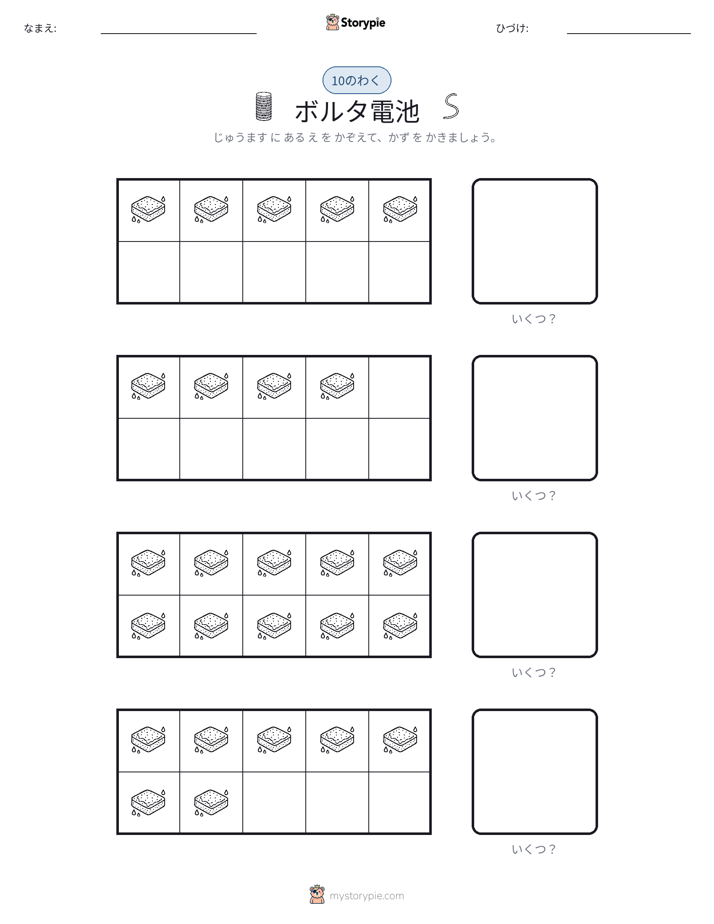 なまえ: ____ Storypie ひづけ: ____

10のわく

ボルタ電池

じゅうます に あるえ を かぞえて、かず を かきましょう。

いくつ?

いくつ?

いくつ?

いくつ?

mystorypie.com